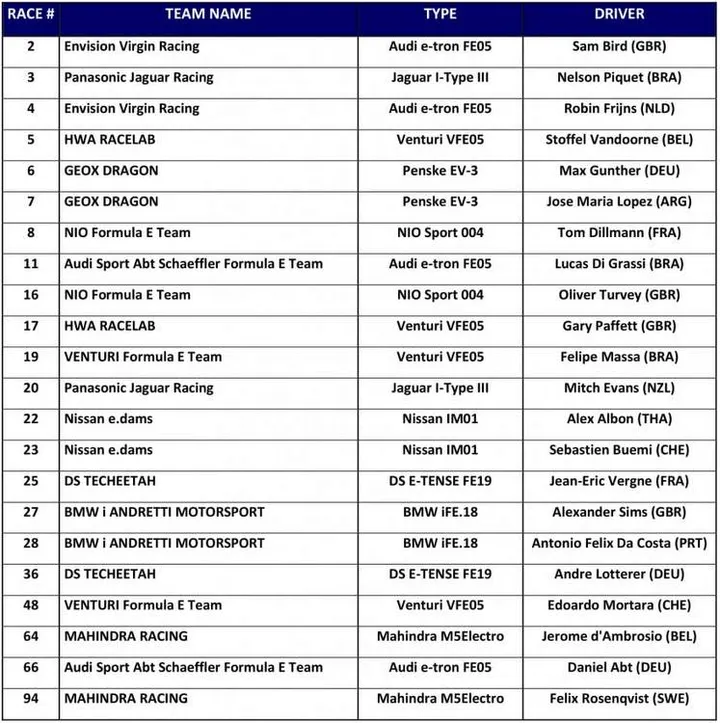 | RACE # | TEAM NAME | TYPE | DRIVER |
|---|---|---|---|
| 2 | Envision Virgin Racing | Audi e-tron FE05 | Sam Bird (GBR) |
| 3 | Panasonic Jaguar Racing | Jaguar I-Type III | Nelson Piquet (BRA) |
| 4 | Envision Virgin Racing | Audi e-tron FE05 | Robin Frijns (NLD) |
| 5 | HWA RACELAB | Venturi VFE05 | Stoffel Vandoorne (BEL) |
| 6 | GEOX DRAGON | Penske EV-3 | Max Gunther (DEU) |
| 7 | GEOX DRAGON | Penske EV-3 | Jose Maria Lopez (ARG) |
| 8 | NIO Formula E Team | NIO Sport 004 | Tom Dillmann (FRA) |
| 11 | Audi Sport Abt Schaeffler Formula E Team | Audi e-tron FE05 | Lucas Di Grassi (BRA) |
| 16 | NIO Formula E Team | NIO Sport 004 | Oliver Turvey (GBR) |
| 17 | HWA RACELAB | Venturi VFE05 | Gary Paffett (GBR) |
| 19 | VENTURI Formula E Team | Venturi VFE05 | Felipe Massa (BRA) |
| 20 | Panasonic Jaguar Racing | Jaguar I-Type III | Mitch Evans (NZL) |
| 22 | Nissan e.dams | Nissan IM01 | Alex Albon (THA) |
| 23 | Nissan e.dams | Nissan IM01 | Sebastien Buemi (CHE) |
| 25 | DS TECHEETAH | DS E-TENSE FE19 | Jean-Eric Vergne (FRA) |
| 27 | BMW i ANDRETTI MOTORSPORT | BMW iFE.18 | Alexander Sims (GBR) |
| 28 | BMW i ANDRETTI MOTORSPORT | BMW iFE.18 | Antonio Felix Da Costa (PRT) |
| 36 | DS TECHEETAH | DS E-TENSE FE19 | Andre Lotterer (DEU) |
| 48 | VENTURI Formula E Team | Venturi VFE05 | Edoardo Mortara (CHE) |
| 64 | MAHINDRA RACING | Mahindra M5Electro | Jerome d'Ambrosio (BEL) |
| 66 | Audi Sport Abt Schaeffler Formula E Team | Audi e-tron FE05 | Daniel Abt (DEU) |
| 94 | MAHINDRA RACING | Mahindra M5Electro | Felix Rosenqvist (SWE) |